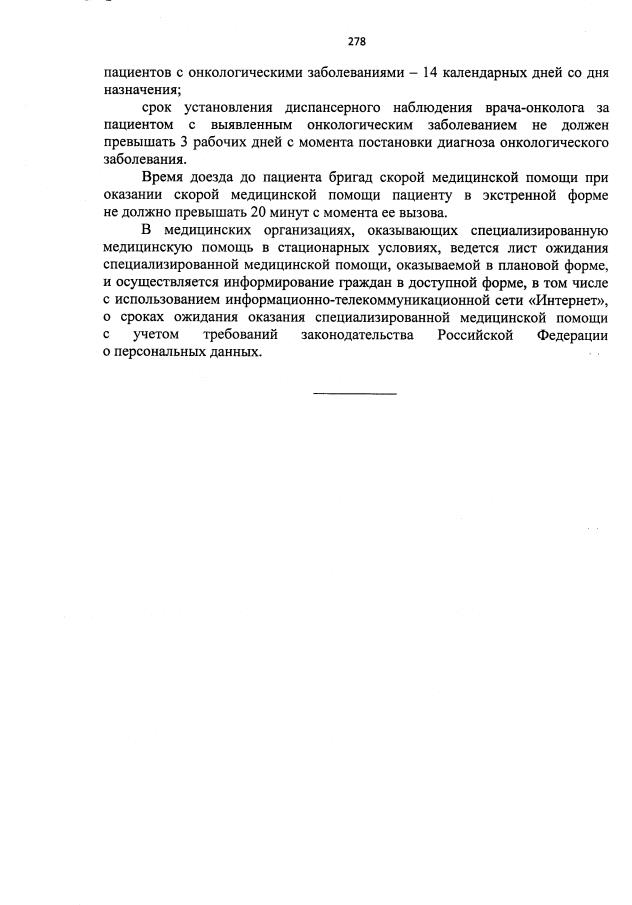 278

пациентов с онкологическими заболеваниями – 14 календарных дней со дня назначения;

срок установления диспансерного наблюдения врача-онколога за пациентом с выявленным онкологическим заболеванием не должен превышать 3 рабочих дней с момента постановки диагноза онкологического заболевания.

Время доезда до пациента бригад скорой медицинской помощи при оказании скорой медицинской помощи пациенту в экстренной форме не должно превышать 20 минут с момента ее вызова.

В медицинских организациях, оказывающих специализированную медицинскую помощь в стационарных условиях, ведется лист ожидания специализированной медицинской помощи, оказываемой в плановой форме, и осуществляется информирование граждан в доступной форме, в том числе с использованием информационно-телекоммуникационной сети «Интернет», о сроках ожидания оказания специализированной медицинской помощи с учетом требований законодательства Российской Федерации о персональных данных.